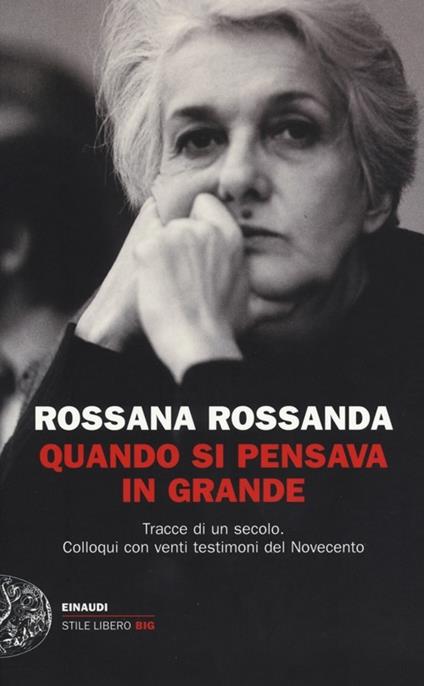 ROSSANA ROSSANDA
QUANDO SI PENSAVA IN GRANDE

Tracce di un secolo.
Colloqui con venti testimoni del Novecento

EINAUDI
STILE LIBERO BIG